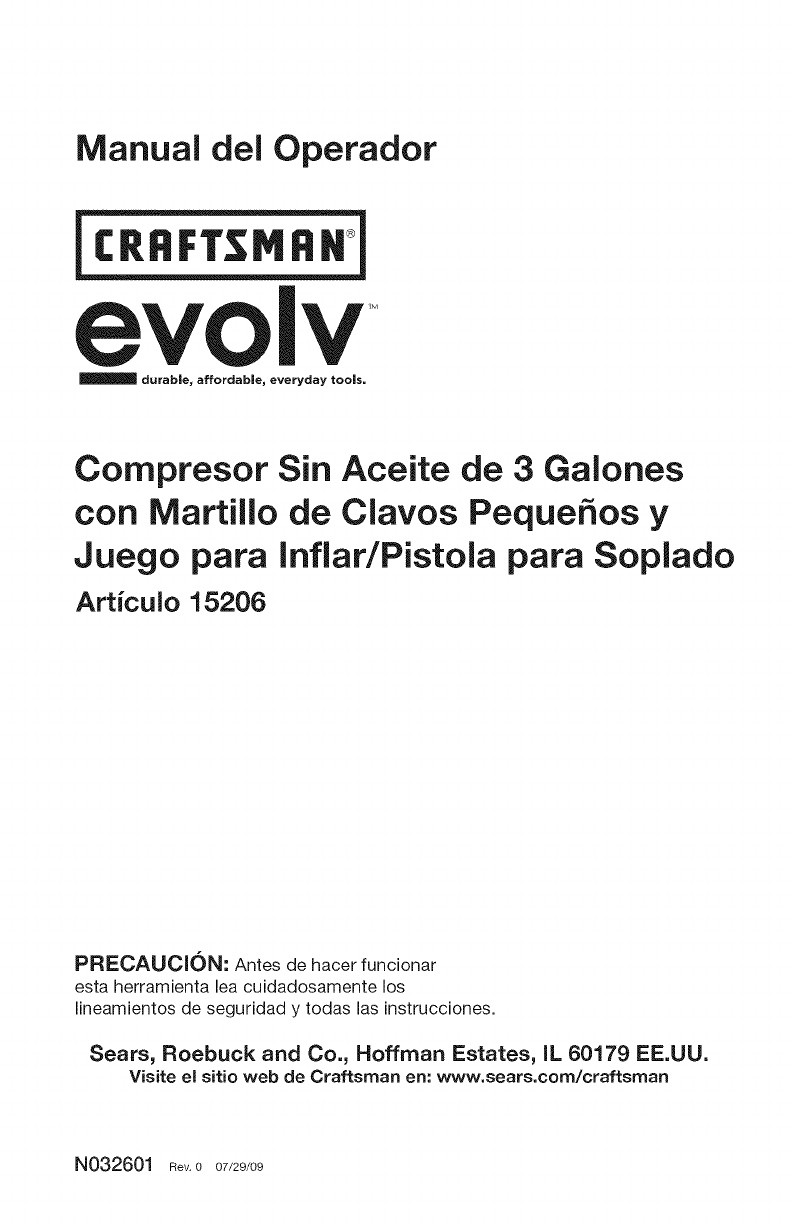 Manual del Operador

CRAFTSMAN®

evolv™

durable, affordable, everyday tools.

Compresor Sin Aceite de 3 Galones con Martillo de Clavos Pequeños y Juego para Inflar/Pistola para Soplado

Artículo 15206

PRECAUCIÓN: Antes de hacer funcionar esta herramienta lea cuidadosamente los lineamientos de seguridad y todas las instrucciones.

Sears, Roebuck and Co., Hoffman Estates, IL 60179 EE.UU.
Visite el sitio web de Craftsman en: www.sears.com/craftsman

N032601 Rev. 0 07/29/09